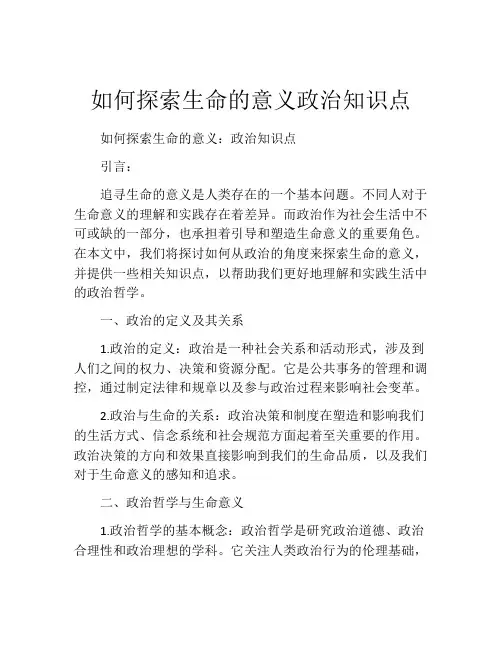 如何探索生命的意义政治知识点

如何探索生命的意义：政治知识点

引言：

追寻生命的意义是人类存在的一个基本问题。不同人对于生命意义的理解和实践存在着差异。而政治作为社会生活中不可或缺的一部分，也承担着引导和塑造生命意义的重要角色。在本文中，我们将探讨如何从政治的角度来探索生命的意义，并提供一些相关知识点，以帮助我们更好地理解和实践生活中的政治哲学。

一、政治的定义及其关系

1.政治的定义：政治是一种社会关系和活动形式，涉及到人们之间的权力、决策和资源分配。它是公共事务的管理和调控，通过制定法律和规章以及参与政治过程来影响社会变革。

2.政治与生命的关系：政治决策和制度在塑造和影响我们的生活方式、信念系统和社会规范方面起着至关重要的作用。政治决策的方向和效果直接影响到我们的生命品质，以及我们对于生命意义的感知和追求。

二、政治哲学与生命意义

1.政治哲学的基本概念：政治哲学是研究政治道德、政治合理性和政治理想的学科。它关注人类政治行为的伦理基础，